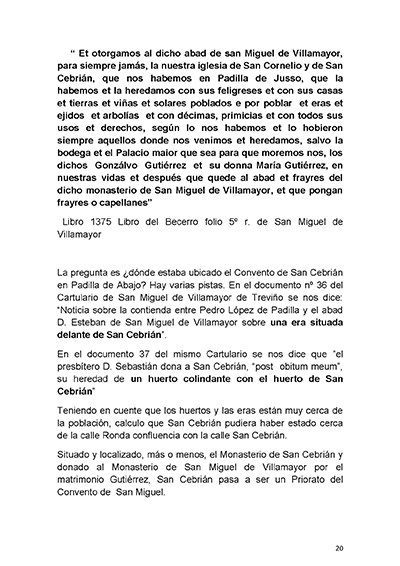 " Et otorgamos al dicho abad de san Miguel de Villamayor, para siempre jamás, la nuestra iglesia de San Cornelio y de San Cebrián, que nos habemos en Padilla de Jusso, que la habemos et la heredamos con sus feligreses et con sus casas et tierras et viñas et solares poblados e por poblar et eras et ejidos et arbolías et con décimas, primicias et con todos sus usos et derechos, según lo nos habemos et lo hobieron siempre aquellos donde nos venimos et heredamos, salvo la bodega et el Palacio maior que sea para que moremos nos, los dichos Gonzálvo Gutiérrez et su donna María Gutiérrez, en nuestras vidas et después que quede al abad et frayres del dicho monasterio de San Miguel de Villamayor, et que pongan frayres o capellanes"

Libro 1375 Libro del Becerro folio 5º r. de San Miguel de Villamayor

La pregunta es ¿dónde estaba ubicado el Convento de San Cebrián en Padilla de Abajo? Hay varias pistas. En el documento nº 36 del Cartulario de San Miguel de Villamayor de Treviño se nos dice: "Noticia sobre la contienda entre Pedro López de Padilla y el abad D. Esteban de San Miguel de Villamayor sobre una era situada delante de San Cebrián".

En el documento 37 del mismo Cartulario se nos dice que "el presbítero D. Sebastián dona a San Cebrián, "post obitum meum", su heredad de un huerto colindante con el huerto de San Cebrián"

Teniendo en cuente que los huertos y las eras están muy cerca de la población, calculo que San Cebrián pudiera haber estado cerca de la calle Ronda confluencia con la calle San Cebrián.

Situado y localizado, más o menos, el Monasterio de San Cebrián y donado al Monasterio de San Miguel de Villamayor por el matrimonio Gutiérrez, San Cebrián pasa a ser un Priorato del Convento de San Miguel.

20